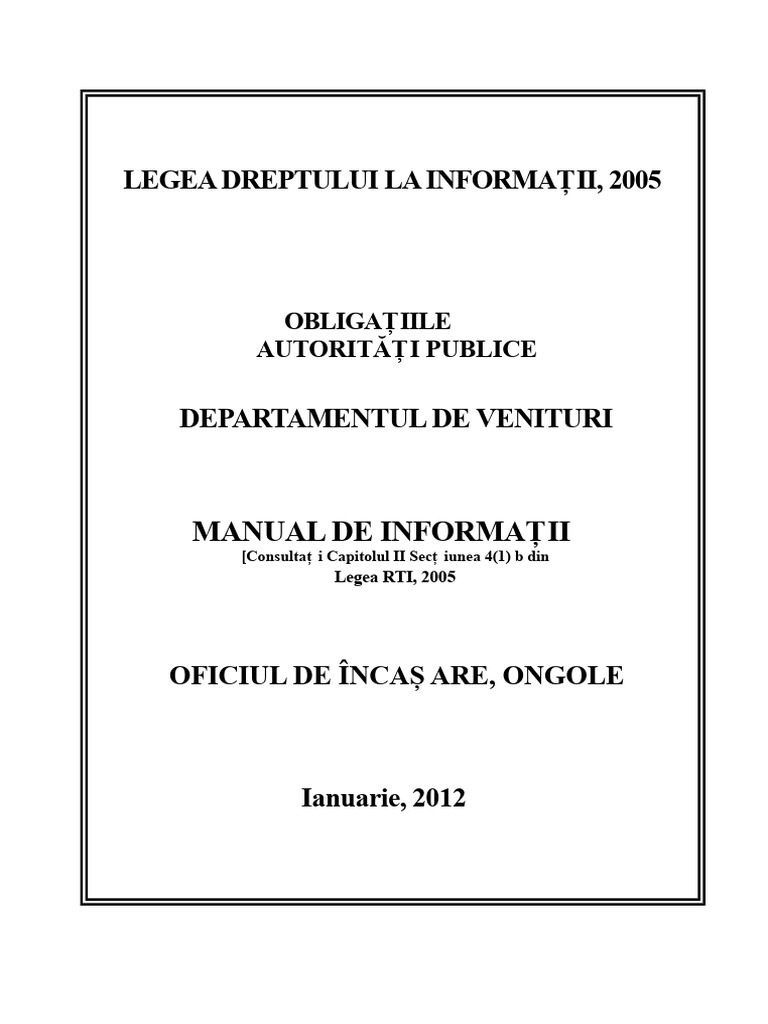 LEGEA DREPTULUI LA INFORMAȚII, 2005

OBLIGAȚIILE
AUTORITĂȚI PUBLICE

DEPARTAMENTUL DE VENITURI

MANUAL DE INFORMAȚII
[Consultaț i Capitolul II Secț iunea 4(1) b din
Legea RTI, 2005

OFICIUL DE ÎNCAȘ ARE, ONGOLE

Ianuarie, 2012